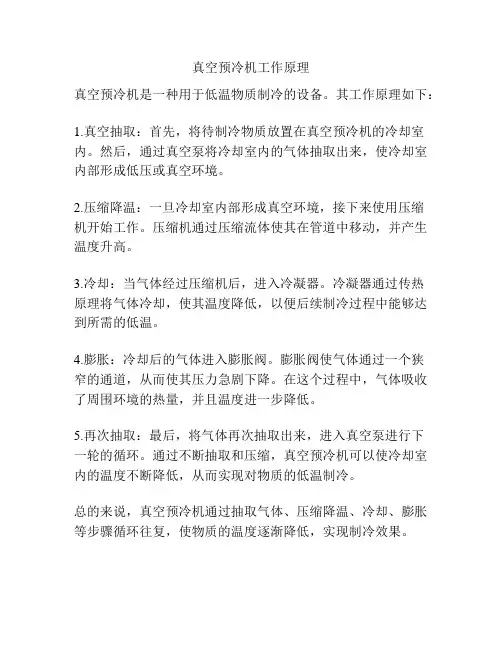 真空预冷机工作原理

真空预冷机是一种用于低温物质制冷的设备。其工作原理如下：

1.真空抽取：首先，将待制冷物质放置在真空预冷机的冷却室内。然后，通过真空泵将冷却室内的气体抽取出来，使冷却室内部形成低压或真空环境。

2.压缩降温：一旦冷却室内部形成真空环境，接下来使用压缩机开始工作。压缩机通过压缩流体使其在管道中移动，并产生温度升高。

3.冷却：当气体经过压缩机后，进入冷凝器。冷凝器通过传热原理将气体冷却，使其温度降低，以便后续制冷过程中能够达到所需的低温。

4.膨胀：冷却后的气体进入膨胀阀。膨胀阀使气体通过一个狭窄的通道，从而使其压力急剧下降。在这个过程中，气体吸收了周围环境的热量，并且温度进一步降低。

5.再次抽取：最后，将气体再次抽取出来，进入真空泵进行下一轮的循环。通过不断抽取和压缩，真空预冷机可以使冷却室内的温度不断降低，从而实现对物质的低温制冷。

总的来说，真空预冷机通过抽取气体、压缩降温、冷却、膨胀等步骤循环往复，使物质的温度逐渐降低，实现制冷效果。